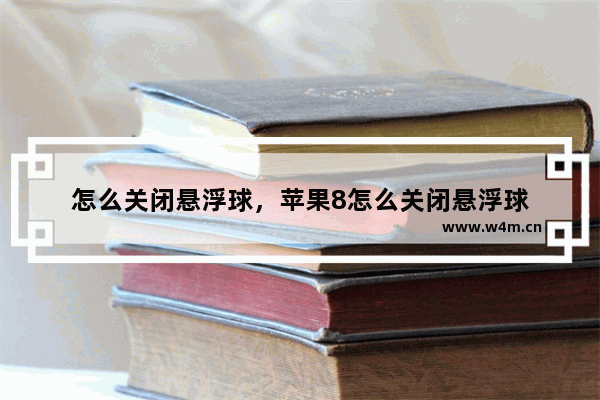 怎么关闭悬浮球，苹果8怎么关闭悬浮球

www.w4m.cn